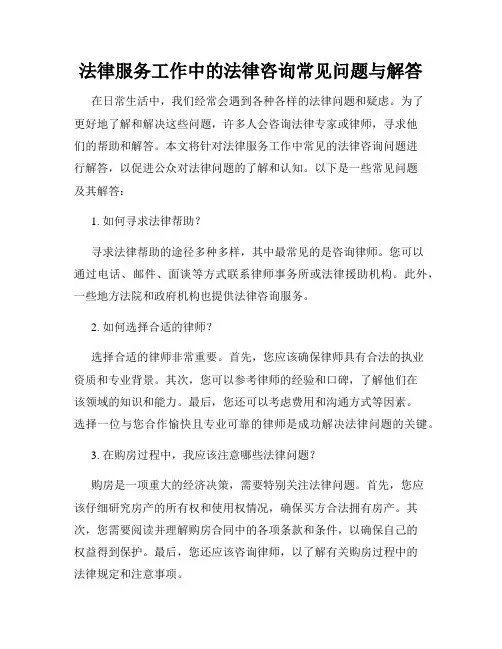 法律服务工作中的法律咨询常见问题与解答

在日常生活中，我们经常会遇到各种各样的法律问题和疑虑。为了更好地了解和解决这些问题，许多人会咨询法律专家或律师，寻求他们的帮助和解答。本文将针对法律服务工作中常见的法律咨询问题进行解答，以促进公众对法律问题的了解和认知。以下是一些常见问题及其解答：

1. 如何寻求法律帮助？

寻求法律帮助的途径多种多样，其中最常见的是咨询律师。您可以通过电话、邮件、面谈等方式联系律师事务所或法律援助机构。此外，一些地方法院和政府机构也提供法律咨询服务。

2. 如何选择合适的律师？

选择合适的律师非常重要。首先，您应该确保律师具有合法的执业资质和专业背景。其次，您可以参考律师的经验和口碑，了解他们在该领域的知识和能力。最后，您还可以考虑费用和沟通方式等因素。选择一位与您合作愉快且专业可靠的律师是成功解决法律问题的关键。

3. 在购房过程中，我应该注意哪些法律问题？

购房是一项重大的经济决策，需要特别关注法律问题。首先，您应该仔细研究房产的所有权和使用权情况，确保买方合法拥有房产。其次，您需要阅读并理解购房合同中的各项条款和条件，以确保自己的权益得到保护。最后，您还应该咨询律师，以了解有关购房过程中的法律规定和注意事项。